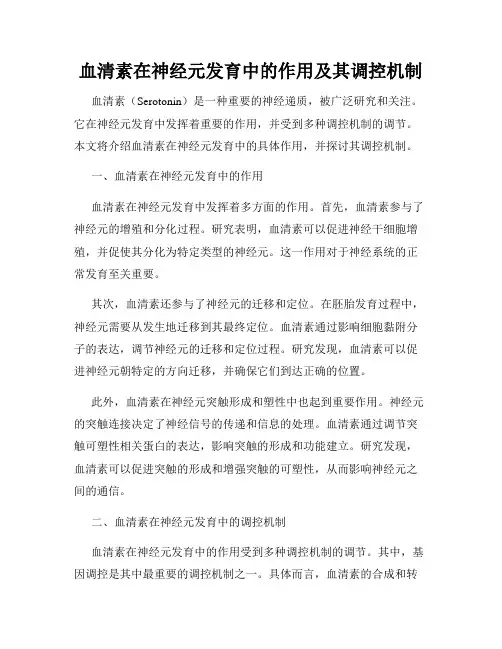 血清素在神经元发育中的作用及其调控机制

血清素（Serotonin）是一种重要的神经递质，被广泛研究和关注。它在神经元发育中发挥着重要的作用，并受到多种调控机制的调节。本文将介绍血清素在神经元发育中的具体作用，并探讨其调控机制。

一、血清素在神经元发育中的作用

血清素在神经元发育中发挥着多方面的作用。首先，血清素参与了神经元的增殖和分化过程。研究表明，血清素可以促进神经干细胞增殖，并促使其分化为特定类型的神经元。这一作用对于神经系统的正常发育至关重要。

其次，血清素还参与了神经元的迁移和定位。在胚胎发育过程中，神经元需要从发生地迁移到其最终定位。血清素通过影响细胞黏附分子的表达，调节神经元的迁移和定位过程。研究发现，血清素可以促进神经元朝特定的方向迁移，并确保它们到达正确的位置。

此外，血清素在神经元突触形成和塑性中也起到重要作用。神经元的突触连接决定了神经信号的传递和信息的处理。血清素通过调节突触可塑性相关蛋白的表达，影响突触的形成和功能建立。研究发现，血清素可以促进突触的形成和增强突触的可塑性，从而影响神经元之间的通信。

二、血清素在神经元发育中的调控机制

血清素在神经元发育中的作用受到多种调控机制的调节。其中，基因调控是其中最重要的调控机制之一。具体而言，血清素的合成和转